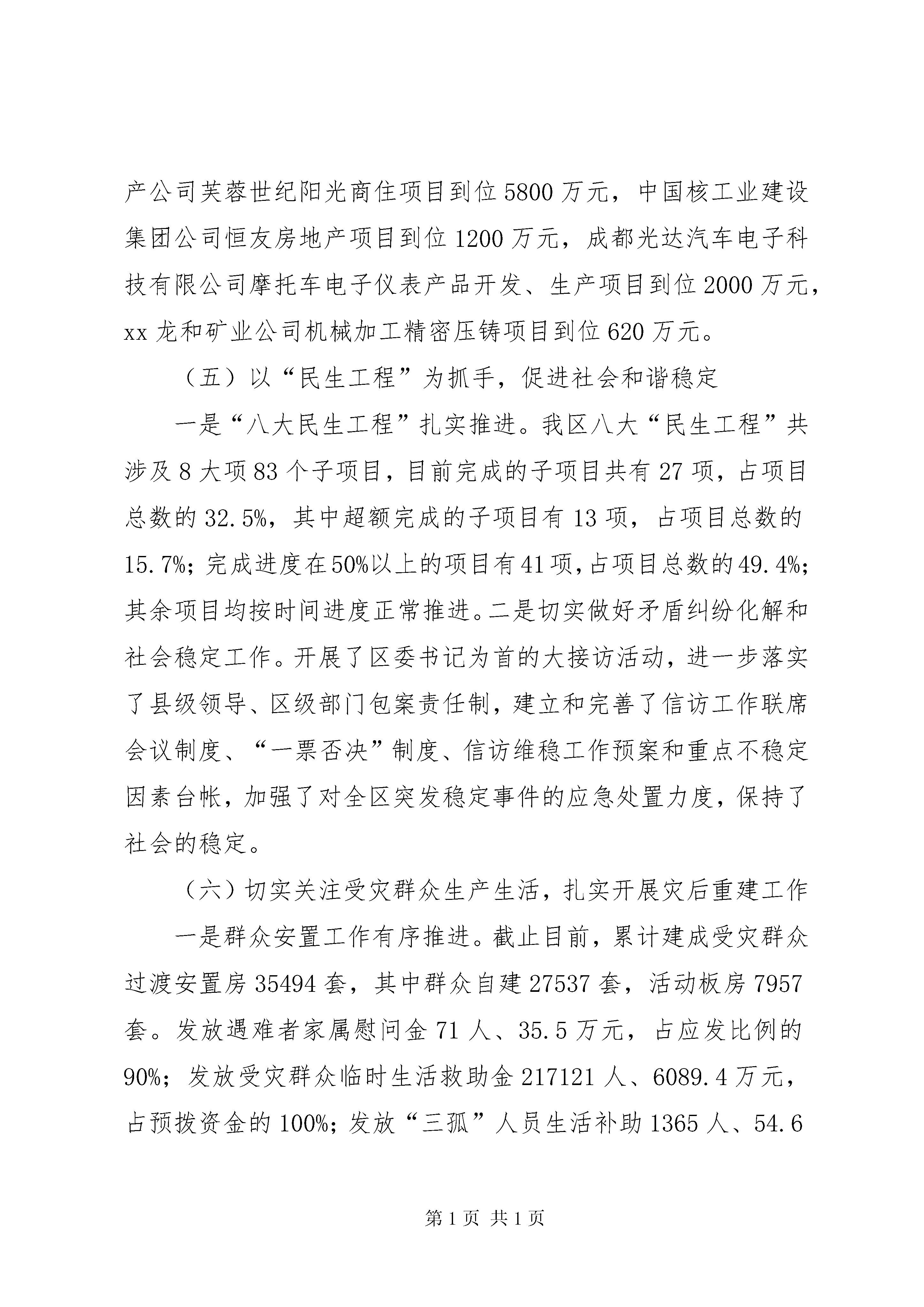 产公司芙蓉世纪阳光商住项目到位 5800 万元，中国核工业建设集团公司恒友房地产项目到位 1200 万元，成都光达汽车电子科技有限公司摩托车电子仪表产品开发、生产项目到位 2000 万元，xx 龙和矿业公司机械加工精密压铸项目到位 620 万元。

（五）以“民生工程”为抓手，促进社会和谐稳定

一是“八大民生工程”扎实推进。我区八大“民生工程”共涉及 8 大项 83 个子项目，目前完成的子项目共有 27 项，占项目总数的 32.5%，其中超额完成的子项目有 13 项，占项目总数的 15.7%；完成进度在 50%以上的项目有 41 项，占项目总数的 49.4%；其余项目均按时间进度正常推进。二是切实做好矛盾纠纷化解和社会稳定工作。开展了区委书记为首的大接访活动，进一步落实了县级领导、区级部门包案责任制，建立和完善了信访工作联席会议制度、“一票否决”制度、信访维稳工作预案和重点不稳定因素台帐，加强了对全区突发稳定事件的应急处置力度，保持了社会的稳定。

（六）切实关注受灾群众生产生活，扎实开展灾后重建工作

一是群众安置工作有序推进。截止目前，累计建成受灾群众过渡安置房 35494 套，其中群众自建 27537 套，活动板房 7957 套。发放遇难者家属慰问金 71 人、35.5 万元，占应发比例的 90%；发放受灾群众临时生活救助金 217121 人、6089.4 万元，占预拨资金的 100%；发放“三孤”人员生活补助 1365 人、54.6

第 1 页 共 1 页